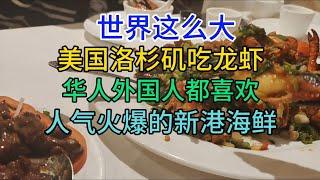 世界这么大

美国洛杉矶吃龙虾

华人外国人都喜欢

人气火爆的新港海鲜